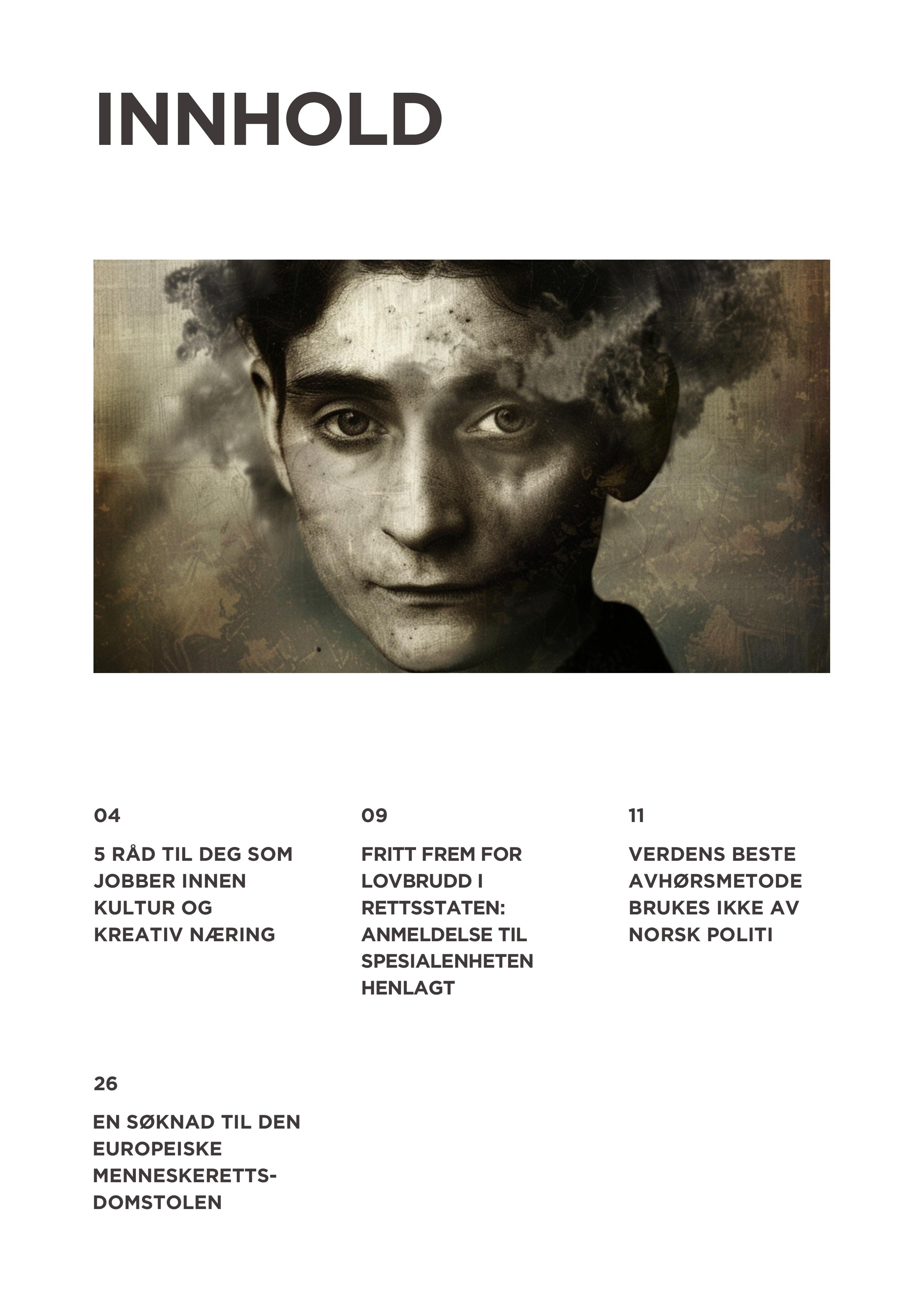 INNHOLD

04

5 RÅD TIL DEG SOM JOBBER INNEN KULTUR OG KREATIV NÆRING

09

FRITT FREM FOR LOVBRUDD I RETTSSTATEN: ANMELDELSE TIL SPESIALENHETEN HENLAGT

11

VERDENS BESTE AVHØRSMETODE BRUKES IKKE AV NORSK POLITI

26

EN SØKNAD TIL DEN EUROPEISKE MENNESKERETTSDOMSTOLEN